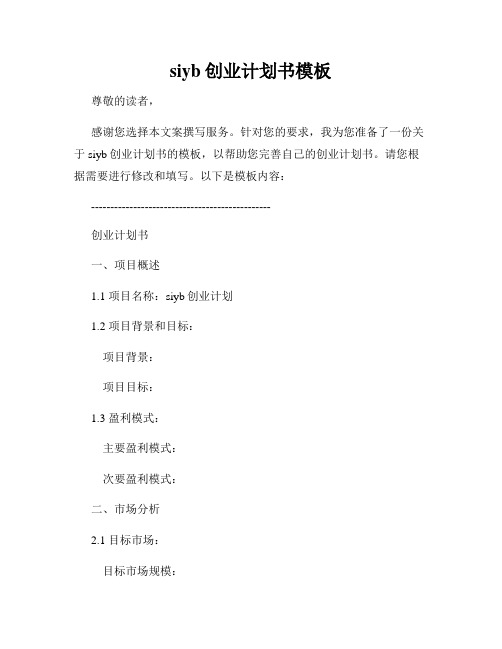 siyb 创业计划书模板

尊敬的读者，

感谢您选择本文案撰写服务。针对您的要求，我为您准备了一份关于 siyb 创业计划书的模板，以帮助您完善自己的创业计划书。请您根据需要进行修改和填写。以下是模板内容：

-----------------------------------------------

创业计划书

一、项目概述

1.1 项目名称：siyb 创业计划

1.2 项目背景和目标：

项目背景：

项目目标：

1.3 盈利模式：

主要盈利模式：

次要盈利模式：

二、市场分析

2.1 目标市场：

目标市场规模：